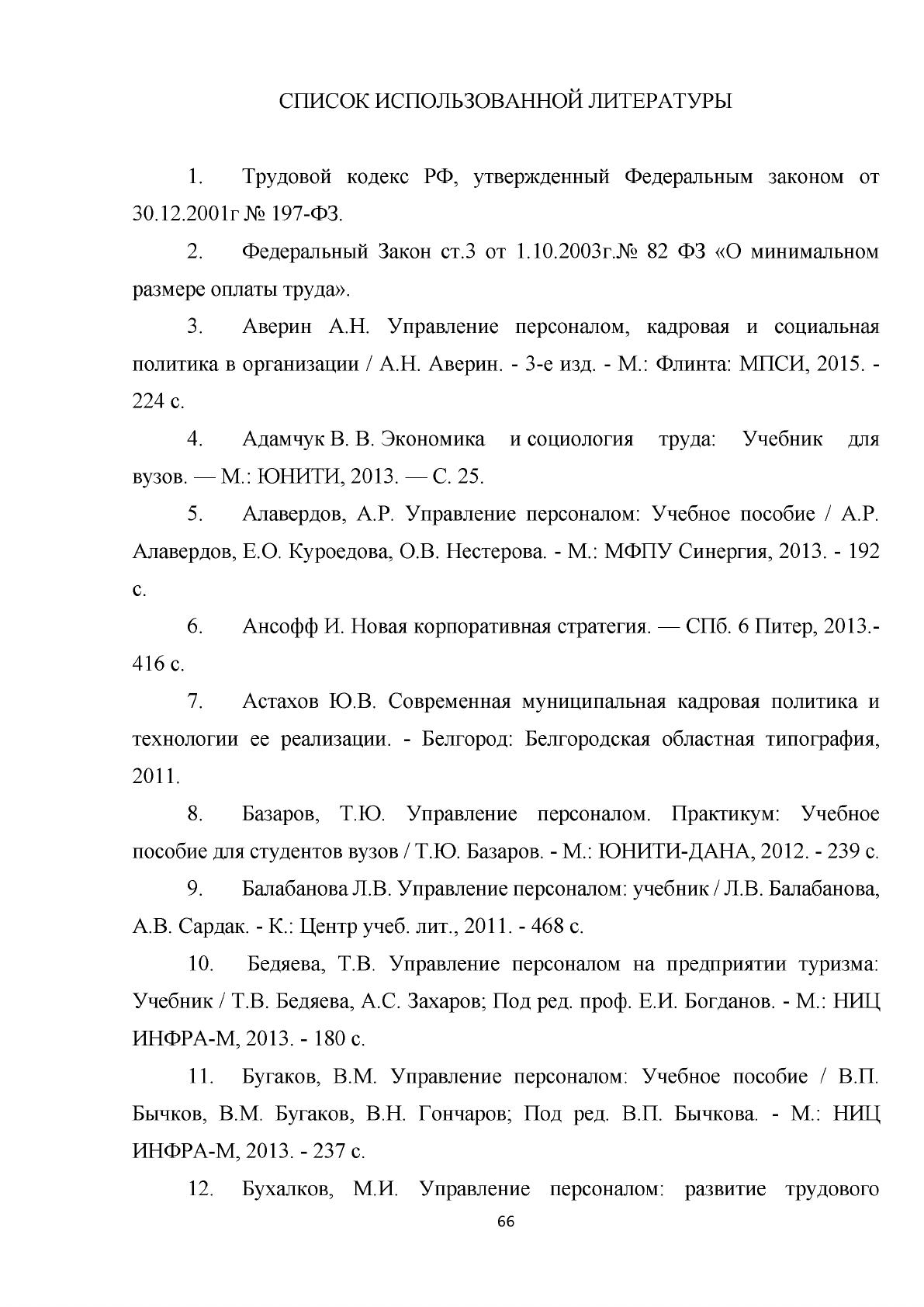 СПИСОК ИСПОЛЬЗОВАННОЙ ЛИТЕРАТУРЫ

1. Трудовой кодекс РФ, утвержденный Федеральным законом от 30.12.2001г № 197-ФЗ.

2. Федеральный Закон ст.3 от 1.10.2003г.№ 82 ФЗ «О минимальном размере оплаты труда».

3. Аверин А.Н. Управление персоналом, кадровая и социальная политика в организации / А.Н. Аверин. - 3-е изд. - М.: Флинта: МПСИ, 2015. - 224 с.

4. Адамчук В. В. Экономика и социология труда: Учебник для вузов. — М.: ЮНИТИ, 2013. — С. 25.

5. Алавердов, А.Р. Управление персоналом: Учебное пособие / А.Р. Алавердов, Е.О. Куроедова, О.В. Нестерова. - М.: МФПУ Синергия, 2013. - 192 с.

6. Ансофф И. Новая корпоративная стратегия. — СПб. 6 Питер, 2013.- 416 с.

7. Астахов Ю.В. Современная муниципальная кадровая политика и технологии ее реализации. - Белгород: Белгородская областная типография, 2011.

8. Базаров, Т.Ю. Управление персоналом. Практикум: Учебное пособие для студентов вузов / Т.Ю. Базаров. - М.: ЮНИТИ-ДАНА, 2012. - 239 с.

9. Балабанова Л.В. Управление персоналом: учебник / Л.В. Балабанова, А.В. Сардак. - К.: Центр учеб. лит., 2011. - 468 с.

10. Бедяева, Т.В. Управление персоналом на предприятии туризма: Учебник / Т.В. Бедяева, А.С. Захаров; Под ред. проф. Е.И. Богданов. - М.: НИЦ ИНФРА-М, 2013. - 180 с.

11. Бугаков, В.М. Управление персоналом: Учебное пособие / В.П. Бычков, В.М. Бугаков, В.Н. Гончаров; Под ред. В.П. Бычкова. - М.: НИЦ ИНФРА-М, 2013. - 237 с.

12. Бухалков, М.И. Управление персоналом: развитие трудового

66